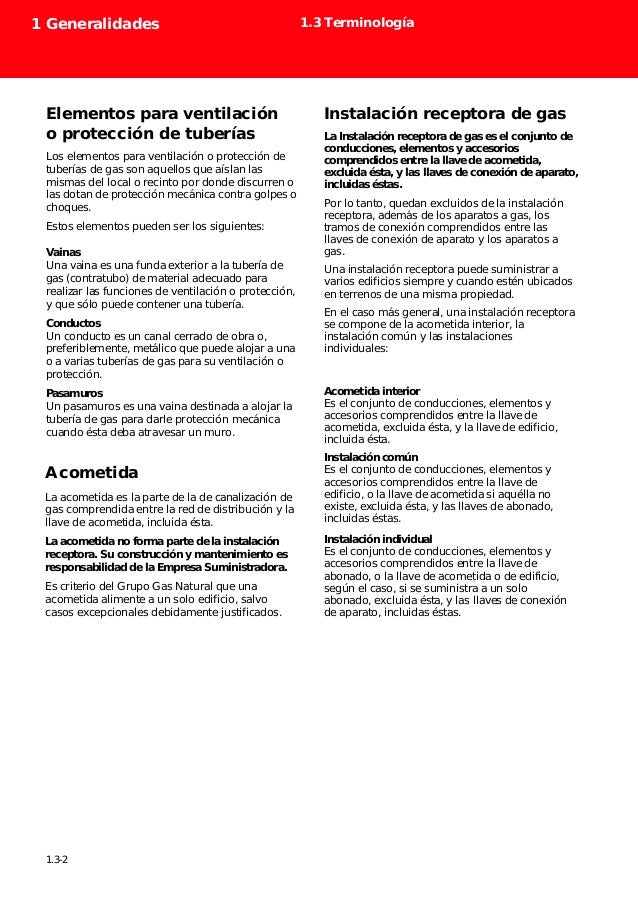 1 Generalidades

1.3 Terminología

Elementos para ventilación o protección de tuberías

Los elementos para ventilación o protección de tuberías de gas son aquellos que aíslan las mismas del local o recinto por donde discurren o las dotan de protección mecánica contra golpes o choques.

Estos elementos pueden ser los siguientes:

Vainas
Una vaina es una funda exterior a la tubería de gas (contratubo) de material adecuado para realizar las funciones de ventilación o protección, y que sólo puede contener una tubería.

Conductos
Un conducto es un canal cerrado de obra o, preferiblemente, metálico que puede alojar a una o a varias tuberías de gas para su ventilación o protección.

Pasamuros
Un pasamuros es una vaina destinada a alojar la tubería de gas para darle protección mecánica cuando ésta deba atravesar un muro.

Acometida

La acometida es la parte de la de canalización de gas comprendida entre la red de distribución y la llave de acometida, incluida ésta.

La acometida no forma parte de la instalación receptora. Su construcción y mantenimiento es responsabilidad de la Empresa Suministradora.

Es criterio del Grupo Gas Natural que una acometida alimente a un solo edificio, salvo casos excepcionales debidamente justificados.

Instalación receptora de gas

La Instalación receptora de gas es el conjunto de conducciones, elementos y accesorios comprendidos entre la llave de acometida, excluida ésta, y las llaves de conexión de aparato, incluidas éstas.

Por lo tanto, quedan excluidos de la instalación receptora, además de los aparatos a gas, los tramos de conexión comprendidos entre las llaves de conexión de aparato y los aparatos a gas.

Una instalación receptora puede suministrar a varios edificios siempre y cuando estén ubicados en terrenos de una misma propiedad.

En el caso más general, una instalación receptora se compone de la acometida interior, la instalación común y las instalaciones individuales:

Acometida interior
Es el conjunto de conducciones, elementos y accesorios comprendidos entre la llave de acometida, excluida ésta, y la llave de edificio, incluida ésta.

Instalación común
Es el conjunto de conducciones, elementos y accesorios comprendidos entre la llave de edificio, o la llave de acometida si aquélla no existe, excluida ésta, y las llaves de abonado, incluidas éstas.

Instalación individual
Es el conjunto de conducciones, elementos y accesorios comprendidos entre la llave de abonado, o la llave de acometida o de edificio, según el caso, si se suministra a un solo abonado, excluida ésta, y las llaves de conexión de aparato, incluidas éstas.

1.3-2